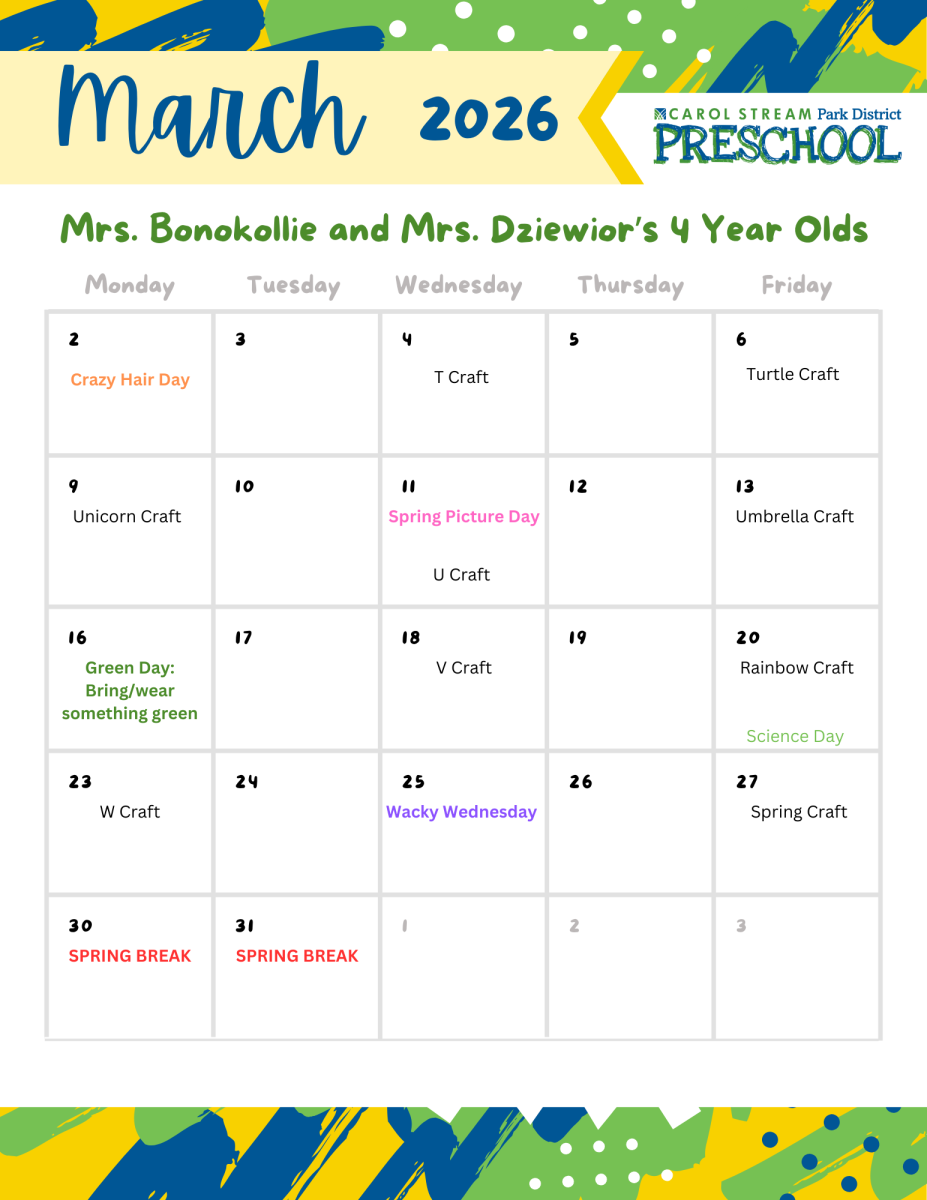 March 2026

CAROL STREAM Park District
PRESCHOOL

Mrs. Bonokollie and Mrs. Dziewior's 4 Year Olds

| Monday | Tuesday | Wednesday | Thursday | Friday |
|---|---|---|---|---|
| 2 Crazy Hair Day | 3 | 4 T Craft | 5 | 6 Turtle Craft |
| 9 Unicorn Craft | 10 | 11 Spring Picture Day U Craft | 12 | 13 Umbrella Craft |
| 16 Green Day: Bring/wear something green | 17 | 18 V Craft | 19 | 20 Rainbow Craft Science Day |
| 23 W Craft | 24 | 25 Wacky Wednesday | 26 | 27 Spring Craft |
| 30 SPRING BREAK | 31 SPRING BREAK | 1 | 2 | 3 |